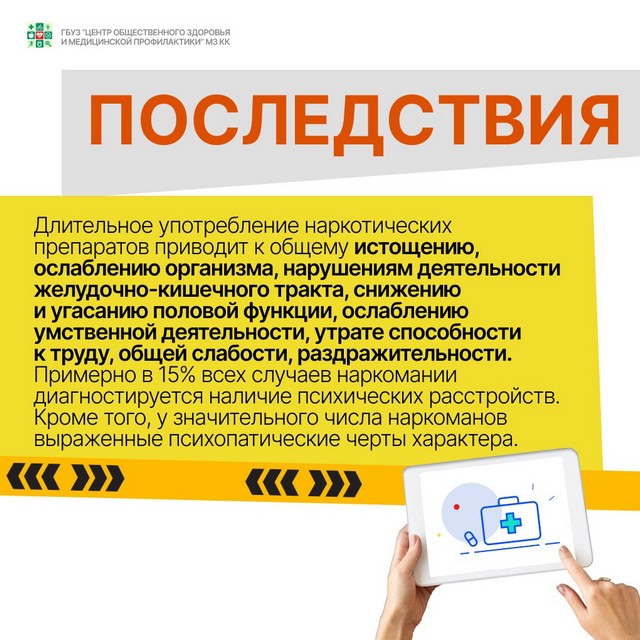 ГБУЗ "ЦЕНТР ОБЩЕСТВЕННОГО ЗДОРОВЬЯ И МЕДИЦИНСКОЙ ПРОФИЛАКТИКИ" МЗ КК

ПОСЛЕДСТВИЯ

Длительное употребление наркотических препаратов приводит к общему истощению, ослаблению организма, нарушениям деятельности желудочно-кишечного тракта, снижению и угасанию половой функции, ослаблению умственной деятельности, утрате способности к труду, общей слабости, раздражительности. Примерно в 15% всех случаев наркомании диагностируется наличие психических расстройств. Кроме того, у значительного числа наркоманов выраженные психопатические черты характера.